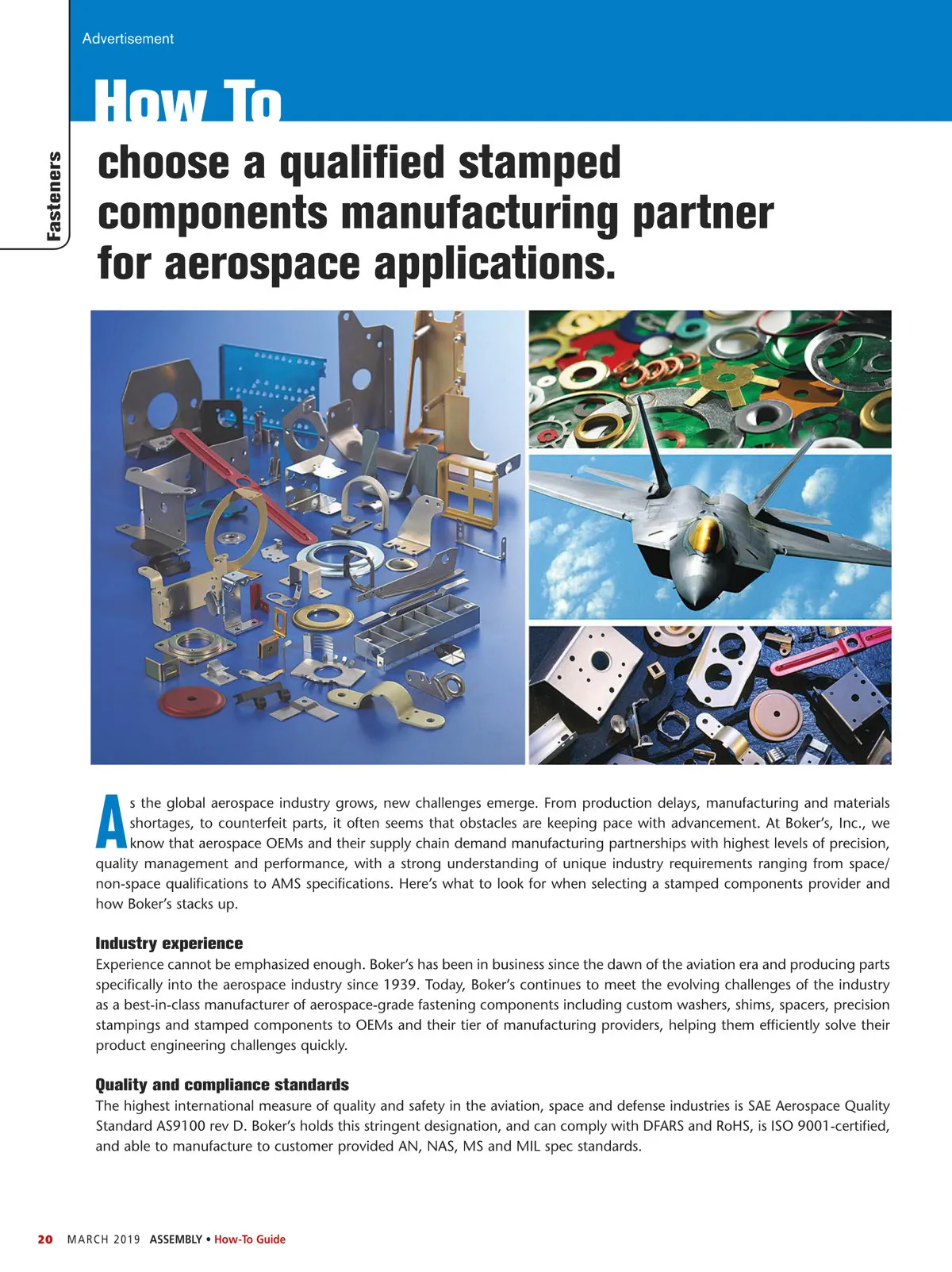 Advertisement

Fasteners

How To

choose a qualified stamped components manufacturing partner for aerospace applications.

As the global aerospace industry grows, new challenges emerge. From production delays, manufacturing and materials shortages, to counterfeit parts, it often seems that obstacles are keeping pace with advancement. At Boker's, Inc., we know that aerospace OEMs and their supply chain demand manufacturing partnerships with highest levels of precision, quality management and performance, with a strong understanding of unique industry requirements ranging from space/non-space qualifications to AMS specifications. Here's what to look for when selecting a stamped components provider and how Boker's stacks up.

Industry experience
Experience cannot be emphasized enough. Boker's has been in business since the dawn of the aviation era and producing parts specifically into the aerospace industry since 1939. Today, Boker's continues to meet the evolving challenges of the industry as a best-in-class manufacturer of aerospace-grade fastening components including custom washers, shims, spacers, precision stampings and stamped components to OEMs and their tier of manufacturing providers, helping them efficiently solve their product engineering challenges quickly.

Quality and compliance standards
The highest international measure of quality and safety in the aviation, space and defense industries is SAE Aerospace Quality Standard AS9100 rev D. Boker's holds this stringent designation, and can comply with DFARS and RoHS, is ISO 9001-certified, and able to manufacture to customer provided AN, NAS, MS and MIL spec standards.

20 MARCH 2019 ASSEMBLY • How-To Guide